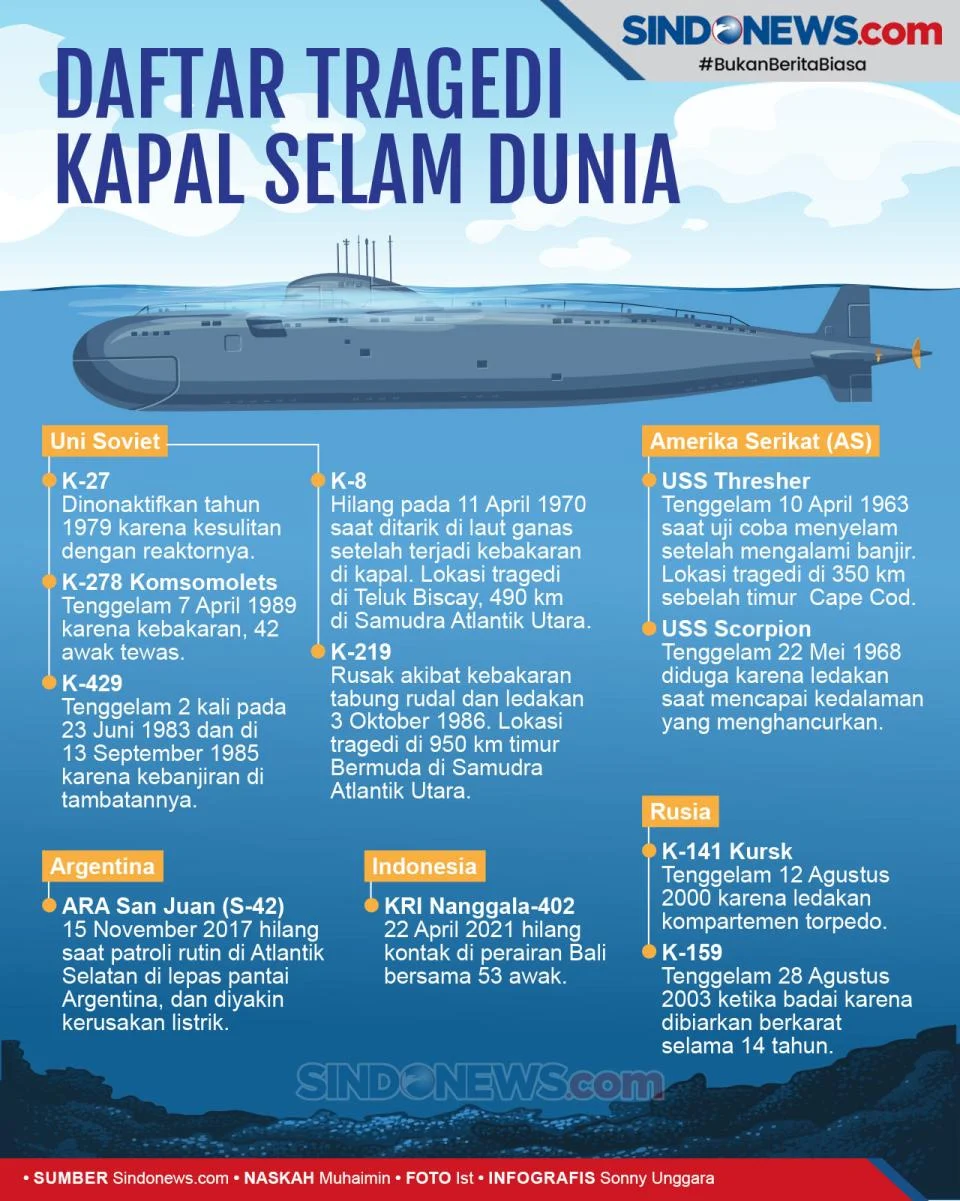 SINDONEWS.com
#BukanBeritaBiasa

DAFTAR TRAGEDI KAPAL SELAM DUNIA

Uni Soviet

K-27
Dinonaktifkan tahun 1979 karena kesulitan dengan reaktornya.

K-278 Komsomolets
Tenggelam 7 April 1989 karena kebakaran, 42 awak tewas.

K-429
Tenggelam 2 kali pada 23 Juni 1983 dan di 13 September 1985 karena kebanjiran di tambatannya.

K-8
Hilang pada 11 April 1970 saat ditarik di laut ganas setelah terjadi kebakaran di kapal. Lokasi tragedi di Teluk Biscay, 490 km di Samudra Atlantik Utara.

K-219
Rusak akibat kebakaran tabung rudal dan ledakan 3 Oktober 1986. Lokasi tragedi di 950 km timur Bermuda di Samudra Atlantik Utara.

Amerika Serikat (AS)

USS Thresher
Tenggelam 10 April 1963 saat uji coba menyelam setelah mengalami banjir. Lokasi tragedi di 350 km sebelah timur Cape Cod.

USS Scorpion
Tenggelam 22 Mei 1968 diduga karena ledakan saat mencapai kedalaman yang menghancurkan.

Rusia

K-141 Kursk
Tenggelam 12 Agustus 2000 karena ledakan kompartemen torpedo.

K-159
Tenggelam 28 Agustus 2003 ketika badai karena dibiarkan berkarat selama 14 tahun.

Argentina

ARA San Juan (S-42)
15 November 2017 hilang saat patroli rutin di Atlantik Selatan di lepas pantai Argentina, dan diyakin kerusakan listrik.

Indonesia

KRI Nanggala-402
22 April 2021 hilang kontak di perairan Bali bersama 53 awak.

SINDONEWS.com

• SUMBER Sindonews.com • NASKAH Muhaimin • FOTO Ist • INFOGRAFIS Sonny Unggara